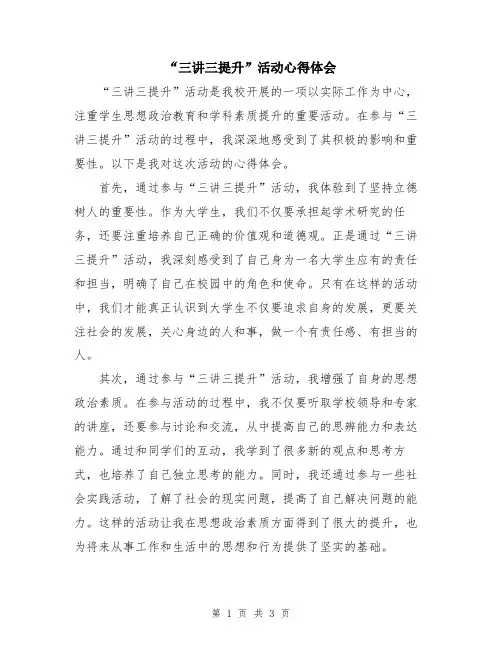 “三讲三提升”活动心得体会

“三讲三提升”活动是我校开展的一项以实际工作为中心，注重学生思想政治教育和学科素质提升的重要活动。在参与“三讲三提升”活动的过程中，我深深地感受到了其积极的影响和重要性。以下是我对这次活动的心得体会。

首先，通过参与“三讲三提升”活动，我体验到了坚持立德树人的重要性。作为大学生，我们不仅要承担起学术研究的任务，还要注重培养自己正确的价值观和道德观。正是通过“三讲三提升”活动，我深刻感受到了自己身为一名大学生应有的责任和担当，明确了自己在校园中的角色和使命。只有在这样的活动中，我们才能真正认识到大学生不仅要追求自身的发展，更要关注社会的发展，关心身边的人和事，做一个有责任感、有担当的人。

其次，通过参与“三讲三提升”活动，我增强了自身的思想政治素质。在参与活动的过程中，我不仅要听取学校领导和专家的讲座，还要参与讨论和交流，从中提高自己的思辨能力和表达能力。通过和同学们的互动，我学到了很多新的观点和思考方式，也培养了自己独立思考的能力。同时，我还通过参与一些社会实践活动，了解了社会的现实问题，提高了自己解决问题的能力。这样的活动让我在思想政治素质方面得到了很大的提升，也为将来从事工作和生活中的思想和行为提供了坚实的基础。

第 1 页 共 3 页